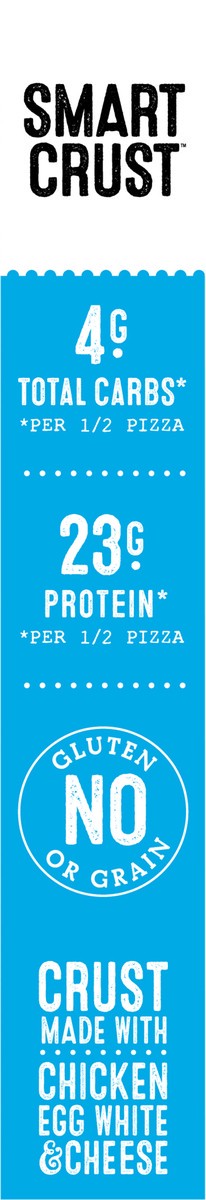 SMART CRUST™

4G
TOTAL CARBS*
*PER 1/2 PIZZA

23G
PROTEIN*
*PER 1/2 PIZZA

GLUTEN
NO
OR GRAIN

CRUST
MADE WITH
CHICKEN
EGG WHITE
& CHEESE